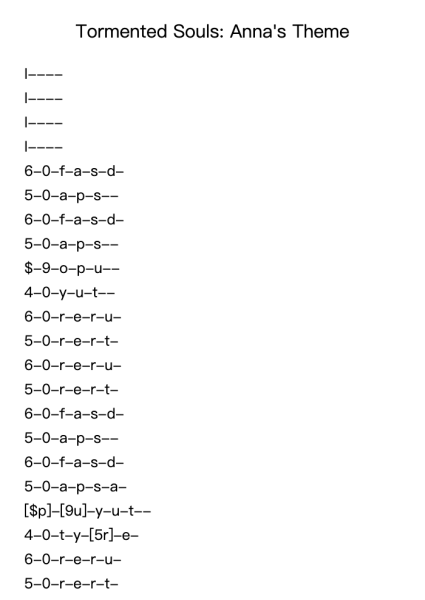 Tormented Souls: Anna's Theme

|----
|----
|----
|----
6-0-f-a-s-d-
5-0-a-p-s--
6-0-f-a-s-d-
5-0-a-p-s--
\$-9-o-p-u--
4-0-y-u-t--
6-0-r-e-r-u-
5-0-r-e-r-t-
6-0-r-e-r-u-
5-0-r-e-r-t-
6-0-f-a-s-d-
5-0-a-p-s--
6-0-f-a-s-d-
5-0-a-p-s-a-
[\$p]-[9u]-y-u-t--
4-0-t-y-[5r]-e-
6-0-r-e-r-u-
5-0-r-e-r-t-